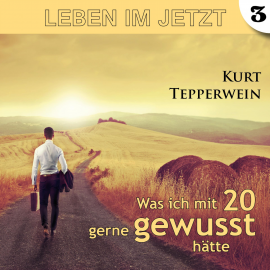 LEBEN IM JETZT

3

KURT TEPPERWEIN

Was ich mit 20 gerne gewusst hätte